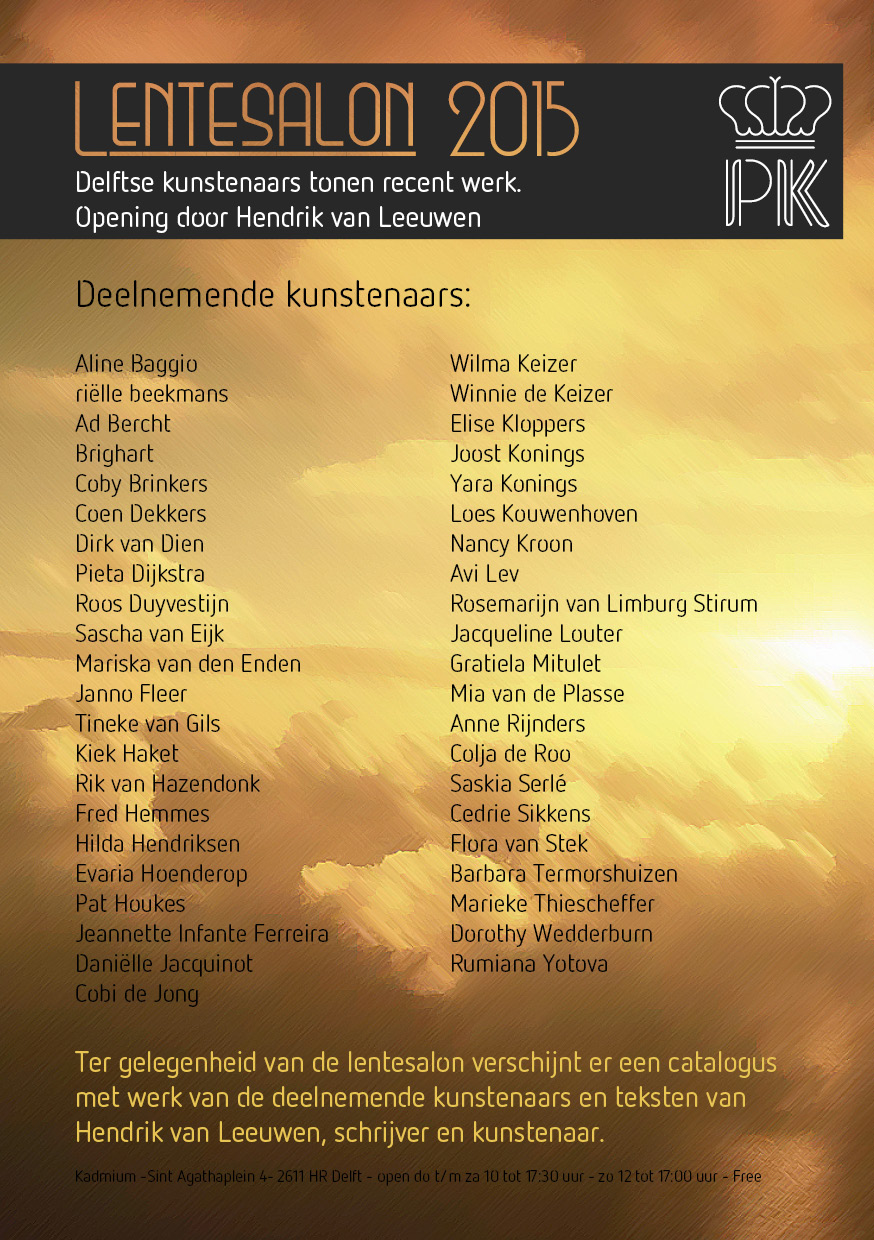 LENTESALON 2015

Delftse kunstenaars tonen recent werk.
Opening door Hendrik van Leeuwen

PK

Deelnemende kunstenaars:

Aline Baggio
riëlle beekmans
Ad Bercht
Brighart
Coby Brinkers
Coen Dekkers
Dirk van Dien
Pieta Dijkstra
Roos Duyvestijn
Sascha van Eijk
Mariska van den Enden
Janno Fleer
Tineke van Gils
Kiek Haket
Rik van Hazendonk
Fred Hemmes
Hilda Hendriksen
Evaria Hoenderop
Pat Houkes
Jeannette Infante Ferreira
Daniëlle Jacquinot
Cobi de Jong

Wilma Keizer
Winnie de Keizer
Elise Kloppers
Joost Konings
Yara Konings
Loes Kouwenhoven
Nancy Kroon
Avi Lev
Rosemarijn van Limburg Stirum
Jacqueline Louter
Gratiela Mitulet
Mia van de Plasse
Anne Rijnders
Colja de Roo
Saskia Serlé
Cedrie Sikkens
Flora van Stek
Barbara Termorshuizen
Marieke Thiescheffer
Dorothy Wedderburn
Rumiana Yotova

Ter gelegenheid van de lentesalon verschijnt er een catalogus met werk van de deelnemende kunstenaars en teksten van Hendrik van Leeuwen, schrijver en kunstenaar.

Kadmium -Sint Agathaplein 4- 2611 HR Delft - open do t/m za 10 tot 17:30 uur - zo 12 tot 17:00 uur - Free